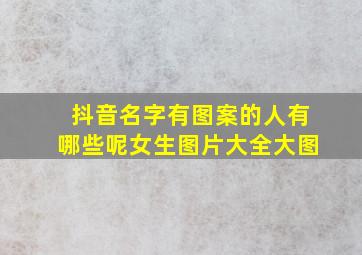 抖音名字有图案的人有哪些呢女生图片大全大图